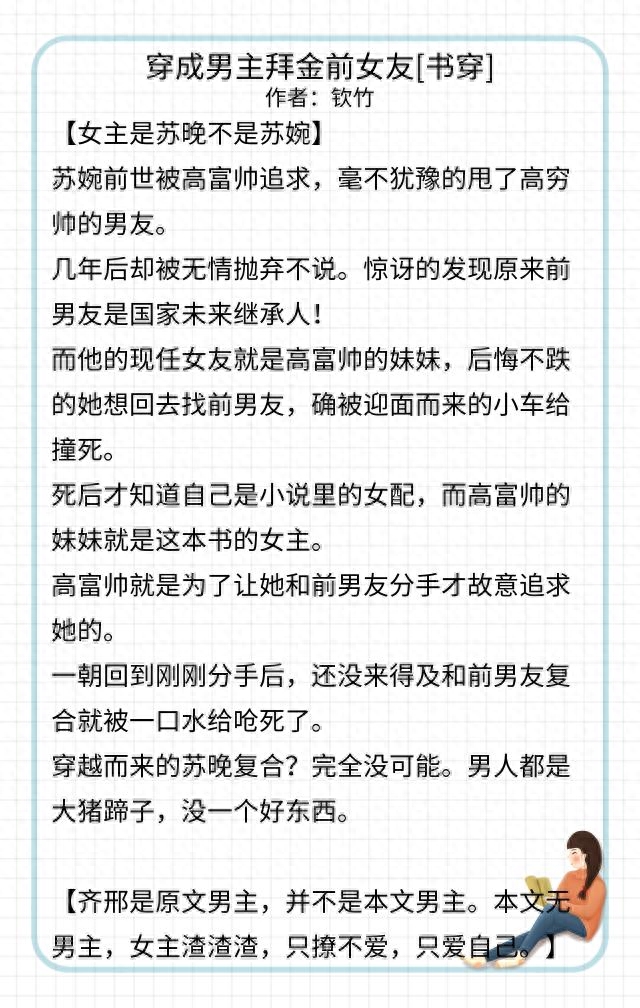 穿成男主拜金前女友[书穿]
作者：钦竹

【女主是苏晚不是苏婉】

苏婉前世被高富帅追求，毫不犹豫的甩了高穷帅的男友。

几年后却被无情抛弃不说。惊讶的发现原来前男友是国家未来继承人！

而他的现任女友就是高富帅的妹妹，后悔不跌的她想回去找前男友，确被迎面而来的小车给撞死。

死后才知道自己是小说里的女配，而高富帅的妹妹就是这本书的女主。

高富帅就是为了让她和前男友分手才故意追求她的。

一朝回到刚刚分手后，还没来得及和前男友复合就被一口水给呛死了。

穿越而来的苏晚复合？完全没可能。男人都是大猪蹄子，没一个好东西。

【齐邢是原文男主，并不是本文男主。本文无男主，女主渣渣渣，只撩不爱，只爱自己。】